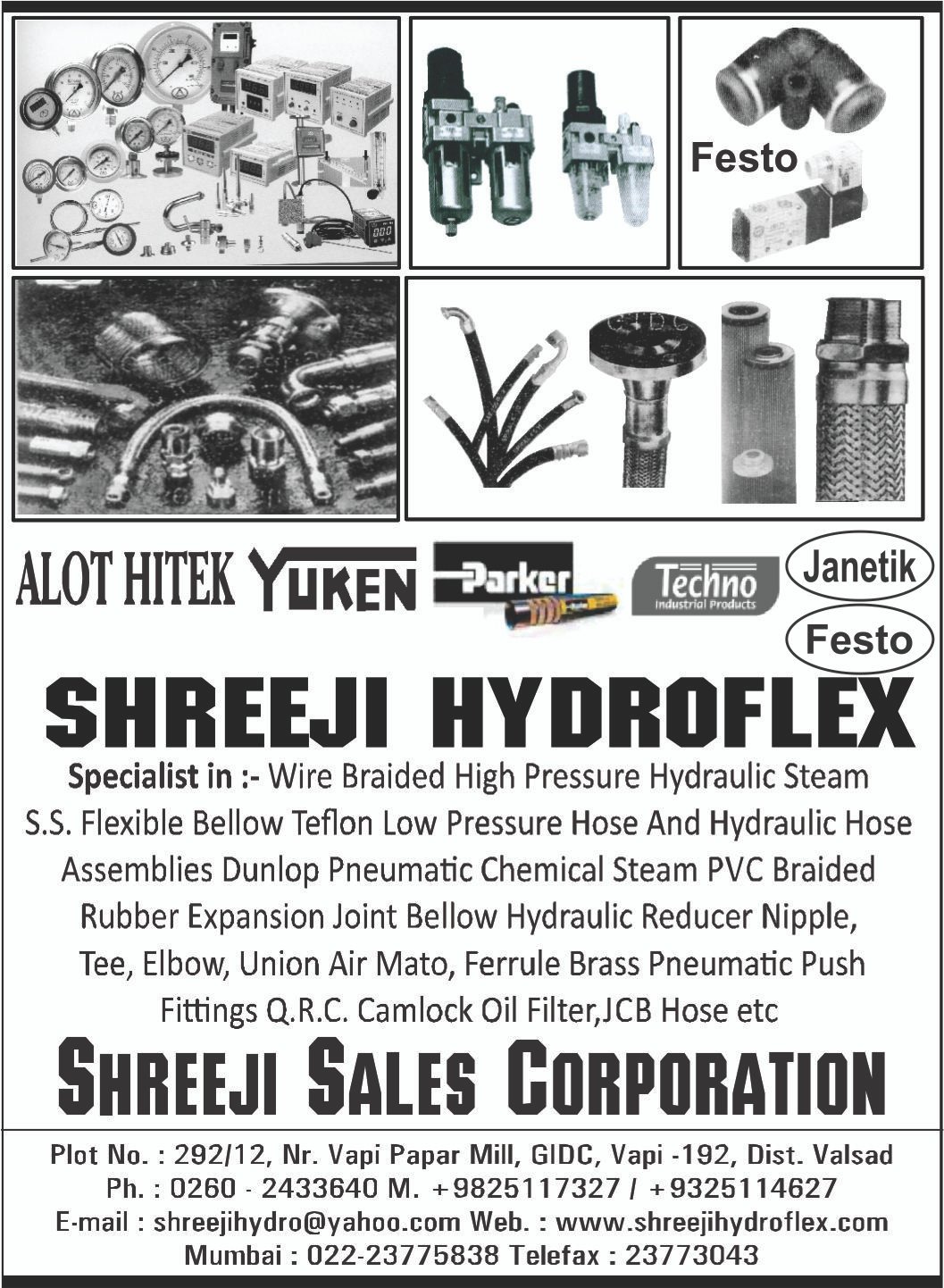 Festo

ALOT HITEK YUKEN Parker Techno Industrial Products Janetik Festo

SHREEJI HYDROFLEX

Specialist in :- Wire Braided High Pressure Hydraulic Steam S.S. Flexible Bellow Teflon Low Pressure Hose And Hydraulic Hose Assemblies Dunlop Pneumatic Chemical Steam PVC Braided Rubber Expansion Joint Bellow Hydraulic Reducer Nipple, Tee, Elbow, Union Air Mato, Ferrule Brass Pneumatic Push Fittings Q.R.C. Camlock Oil Filter,JCB Hose etc

SHREEJI SALES CORPORATION

Plot No. : 292/12, Nr. Vapi Papar Mill, GIDC, Vapi -192, Dist. Valsad
Ph. : 0260 - 2433640 M. +9825117327 / +9325114627
E-mail : shreejihydro@yahoo.com Web. : www.shreejihydroflex.com
Mumbai : 022-23775838 Telefax : 23773043